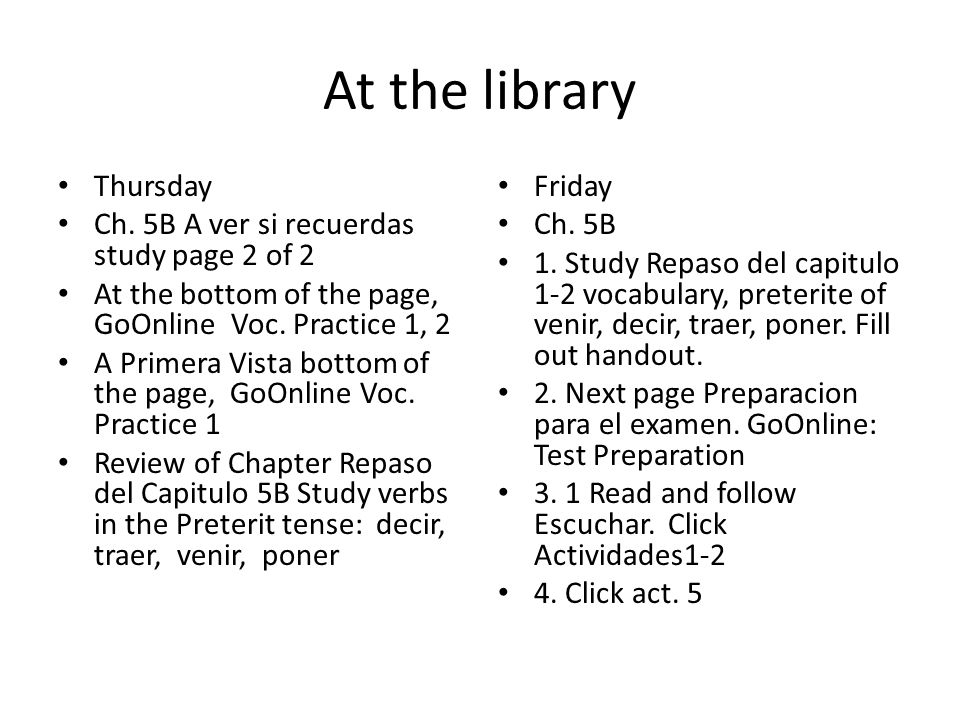 At the library

• Thursday
• Ch. 5B A ver si recuerdas study page 2 of 2
• At the bottom of the page, GoOnline Voc. Practice 1, 2
• A Primera Vista bottom of the page, GoOnline Voc. Practice 1
• Review of Chapter Repaso del Capitulo 5B Study verbs in the Preterit tense: decir, traer, venir, poner

• Friday
• Ch. 5B
• 1. Study Repaso del capitulo 1-2 vocabulary, preterite of venir, decir, traer, poner. Fill out handout.
• 2. Next page Preparacion para el examen. GoOnline: Test Preparation
• 3. 1 Read and follow Escuchar. Click Actividades1-2
• 4. Click act. 5